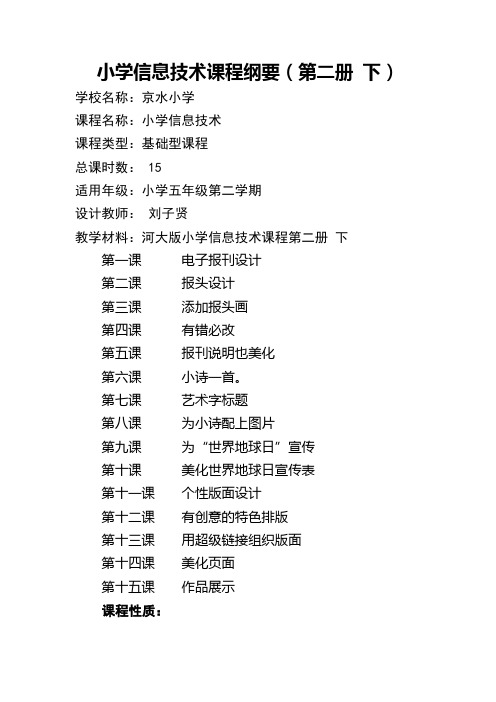 小学信息技术课程纲要（第二册 下）

学校名称：京水小学

课程名称：小学信息技术

课程类型：基础型课程

总课时数： 15

适用年级：小学五年级第二学期

设计教师： 刘子贤

教学材料：河大版小学信息技术课程第二册 下

第一课 电子报刊设计

第二课 报头设计

第三课 添加报头画

第四课 有错必改

第五课 报刊说明也美化

第六课 小诗一首。

第七课 艺术字标题

第八课 为小诗配上图片

第九课 为“世界地球日”宣传

第十课 美化世界地球日宣传表

第十一课 个性版面设计

第十二课 有创意的特色排版

第十三课 用超级链接组织版面

第十四课 美化页面

第十五课 作品展示

课程性质：